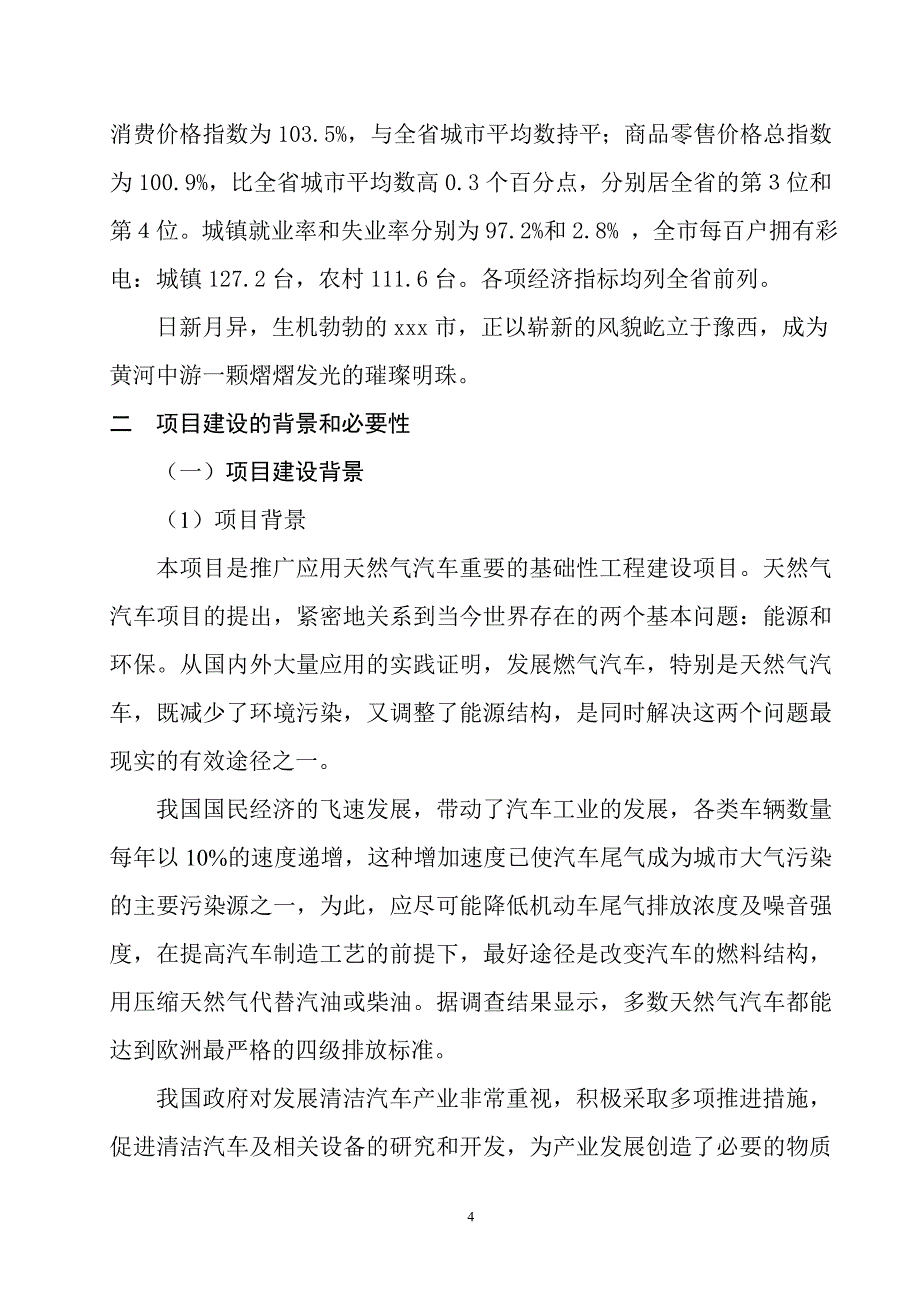 消费价格指数为 103.5%，与全省城市平均数持平；商品零售价格总指数为 100.9%，比全省城市平均数高 0.3 个百分点，分别居全省的第 3 位和第 4 位。城镇就业率和失业率分别为 97.2%和 2.8% ，全市每百户拥有彩电：城镇 127.2 台，农村 111.6 台。各项经济指标均列全省前列。

日新月异，生机勃勃的 xxx 市，正以崭新的风貌屹立于豫西，成为黄河中游一颗熠熠发光的璀璨明珠。

二　项目建设的背景和必要性

（一）项目建设背景

（1）项目背景

本项目是推广应用天然气汽车重要的基础性工程建设项目。天然气汽车项目的提出，紧密地关系到当今世界存在的两个基本问题：能源和环保。从国内外大量应用的实践证明，发展燃气汽车，特别是天然气汽车，既减少了环境污染，又调整了能源结构，是同时解决这两个问题最现实的有效途径之一。

我国国民经济的飞速发展，带动了汽车工业的发展，各类车辆数量每年以 10%的速度递增，这种增加速度已使汽车尾气成为城市大气污染的主要污染源之一，为此，应尽可能降低机动车尾气排放浓度及噪音强度，在提高汽车制造工艺的前提下，最好途径是改变汽车的燃料结构，用压缩天然气代替汽油或柴油。据调查结果显示，多数天然气汽车都能达到欧洲最严格的四级排放标准。

我国政府对发展清洁汽车产业非常重视，积极采取多项推进措施，促进清洁汽车及相关设备的研究和开发，为产业发展创造了必要的物质

4